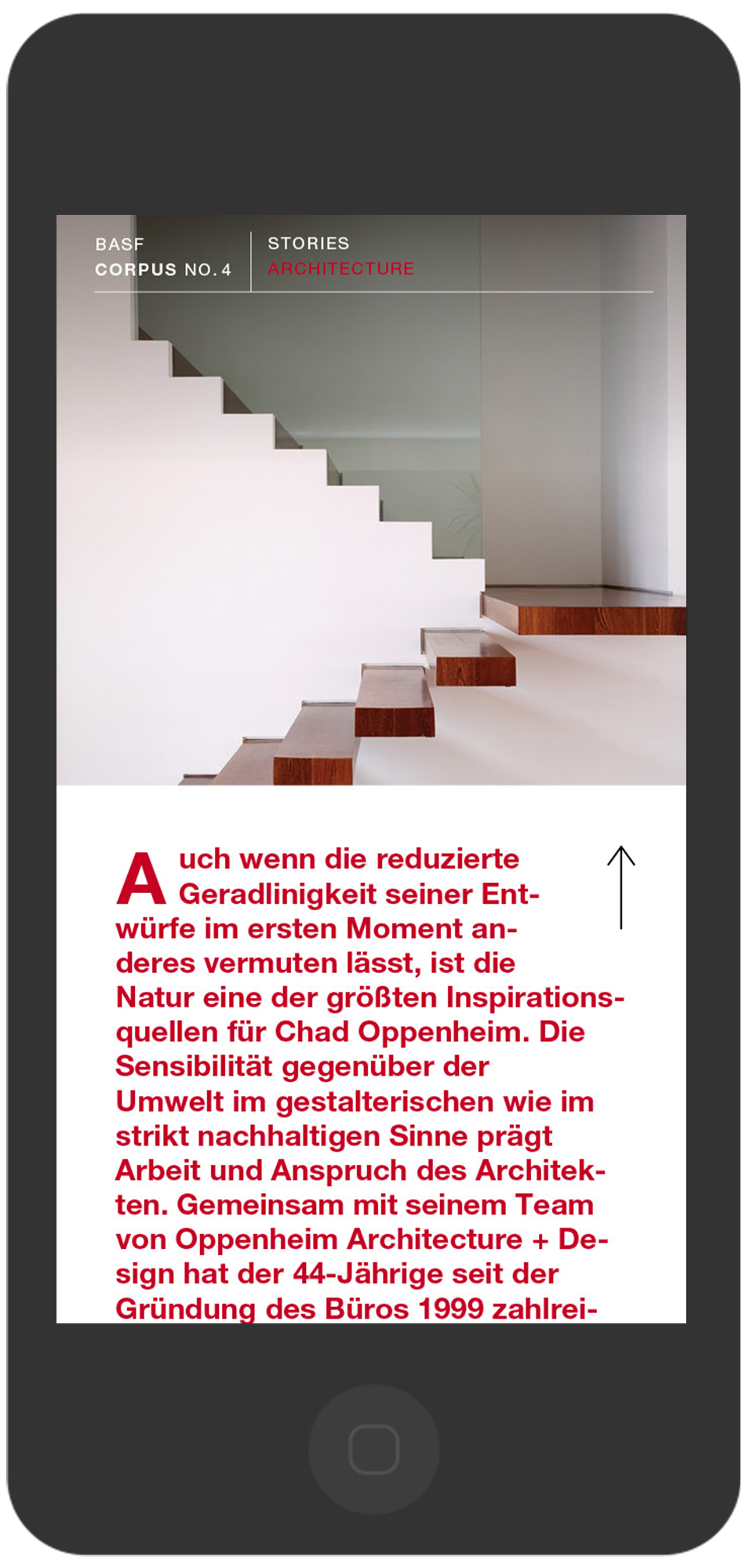 BASF
CORPUS NO. 4

STORIES
ARCHITECTURE

Auch wenn die reduzierte Geradlinigkeit seiner Entwürfe im ersten Moment anderes vermuten lässt, ist die Natur eine der größten Inspirationsquellen für Chad Oppenheim. Die Sensibilität gegenüber der Umwelt im gestalterischen wie im strikt nachhaltigen Sinne prägt Arbeit und Anspruch des Architekten. Gemeinsam mit seinem Team von Oppenheim Architecture + Design hat der 44-Jährige seit der Gründung des Büros 1999 zahlrei-